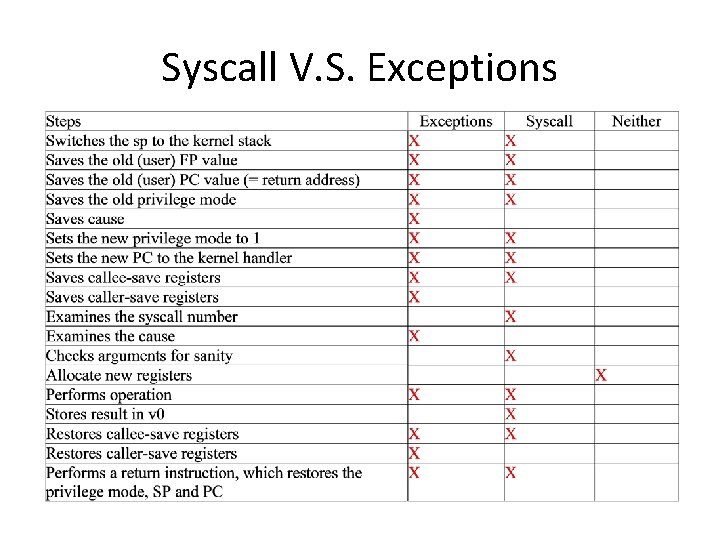 Syscall V.S. Exceptions

| Steps | Exceptions | Syscall | Neither |
|---|---|---|---|
| Switches the sp to the kernel stack | X | X | |
| Saves the old (user) FP value | X | X | |
| Saves the old (user) PC value (= return address) | X | X | |
| Saves the old privilege mode | X | X | |
| Saves cause | X | | |
| Sets the new privilege mode to 1 | X | X | |
| Sets the new PC to the kernel handler | X | X | |
| Saves callee-save registers | X | X | |
| Saves caller-save registers | X | | |
| Examines the syscall number | | X | |
| Examines the cause | X | | |
| Checks arguments for sanity | | X | |
| Allocate new registers | | | X |
| Performs operation | X | X | |
| Stores result in v0 | | X | |
| Restores callee-save registers | X | X | |
| Restores caller-save registers | X | | |
| Performs a return instruction, which restores the privilege mode, SP and PC | X | X | |